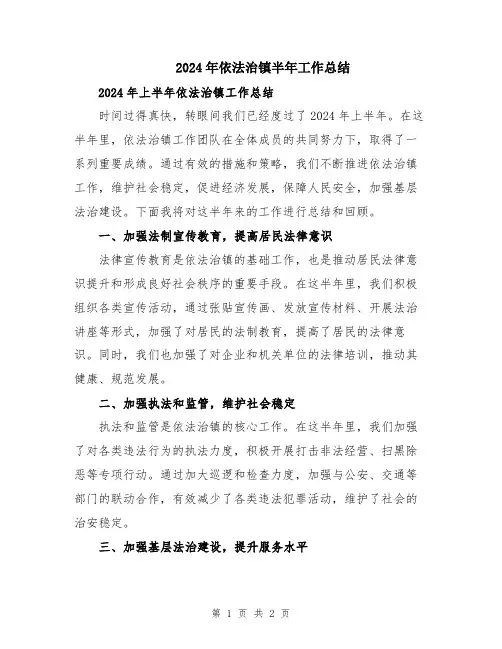 2024年依法治镇半年工作总结

2024年上半年依法治镇工作总结

时间过得真快，转眼间我们已经度过了2024年上半年。在这半年里，依法治镇工作团队在全体成员的共同努力下，取得了一系列重要成绩。通过有效的措施和策略，我们不断推进依法治镇工作，维护社会稳定，促进经济发展，保障人民安全，加强基层法治建设。下面我将对这半年来的工作进行总结和回顾。

一、加强法制宣传教育，提高居民法律意识

法律宣传教育是依法治镇的基础工作，也是推动居民法律意识提升和形成良好社会秩序的重要手段。在这半年里，我们积极组织各类宣传活动，通过张贴宣传画、发放宣传材料、开展法治讲座等形式，加强了对居民的法制教育，提高了居民的法律意识。同时，我们也加强了对企业和机关单位的法律培训，推动其健康、规范发展。

二、加强执法和监管，维护社会稳定

执法和监管是依法治镇的核心工作。在这半年里，我们加强了对各类违法行为的执法力度，积极开展打击非法经营、扫黑除恶等专项行动。通过加大巡逻和检查力度，加强与公安、交通等部门的联动合作，有效减少了各类违法犯罪活动，维护了社会的治安稳定。

三、加强基层法治建设，提升服务水平

第 1 页 共 2 页